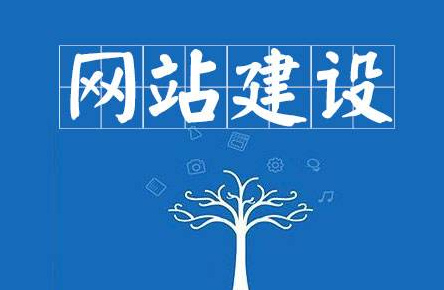 网站建设